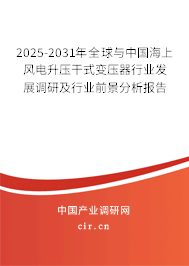 2025-2031年全球与中国海上风电升压干式变压器行业发展调研及行业前景分析报告

中国产业调研网

cir.cn